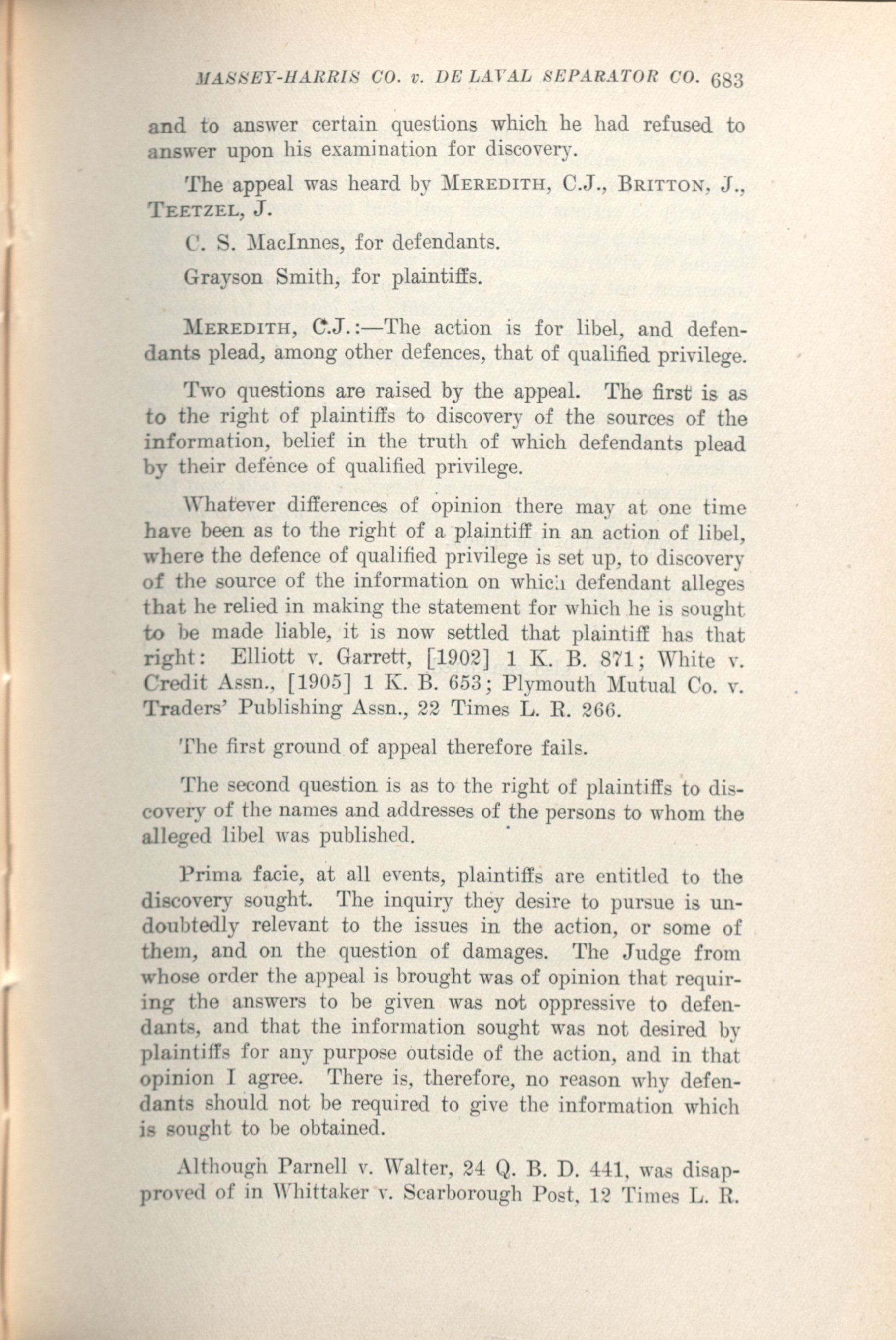 MASSEY-HARRIS CO. v. DE LAVAL SEPARATOR CO. 683

and to answer certain questions which he had refused to answer upon his examination for discovery.

The appeal was heard by MEREDITH, C.J., BRITTON, J., TEETZEL, J.

C. S. MacInnes, for defendants.

Grayson Smith, for plaintiffs.

MEREDITH, C.J.:—The action is for libel, and defendants plead, among other defences, that of qualified privilege.

Two questions are raised by the appeal. The first is as to the right of plaintiffs to discovery of the sources of the information, belief in the truth of which defendants plead by their defence of qualified privilege.

Whatever differences of opinion there may at one time have been as to the right of a plaintiff in an action of libel, where the defence of qualified privilege is set up, to discovery of the source of the information on which defendant alleges that he relied in making the statement for which he is sought to be made liable, it is now settled that plaintiff has that right: Elliott v. Garrett, [1902] 1 K. B. 871; White v. Credit Assn., [1905] 1 K. B. 653; Plymouth Mutual Co. v. Traders' Publishing Assn., 22 Times L. R. 266.

The first ground of appeal therefore fails.

The second question is as to the right of plaintiffs to discovery of the names and addresses of the persons to whom the alleged libel was published.

Prima facie, at all events, plaintiffs are entitled to the discovery sought. The inquiry they desire to pursue is undoubtedly relevant to the issues in the action, or some of them, and on the question of damages. The Judge from whose order the appeal is brought was of opinion that requiring the answers to be given was not oppressive to defendants, and that the information sought was not desired by plaintiffs for any purpose outside of the action, and in that opinion I agree. There is, therefore, no reason why defendants should not be required to give the information which is sought to be obtained.

Although Parnell v. Walter, 24 Q. B. D. 441, was disapproved of in Whittaker v. Scarborough Post, 12 Times L. R.